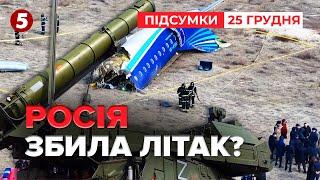 5
ПІДСУМКИ 25 ГРУДНЯ

РОСІЯ
ЗБИЛА ЛІТАК?

Z